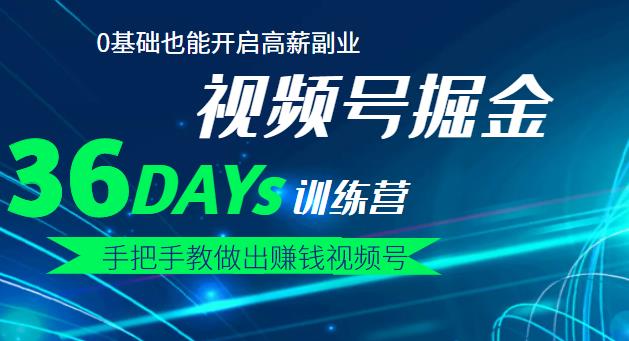 0基础也能开启高薪副业

视频号掘金

36DAYs 训练营

手把手教做出赚钱视频号